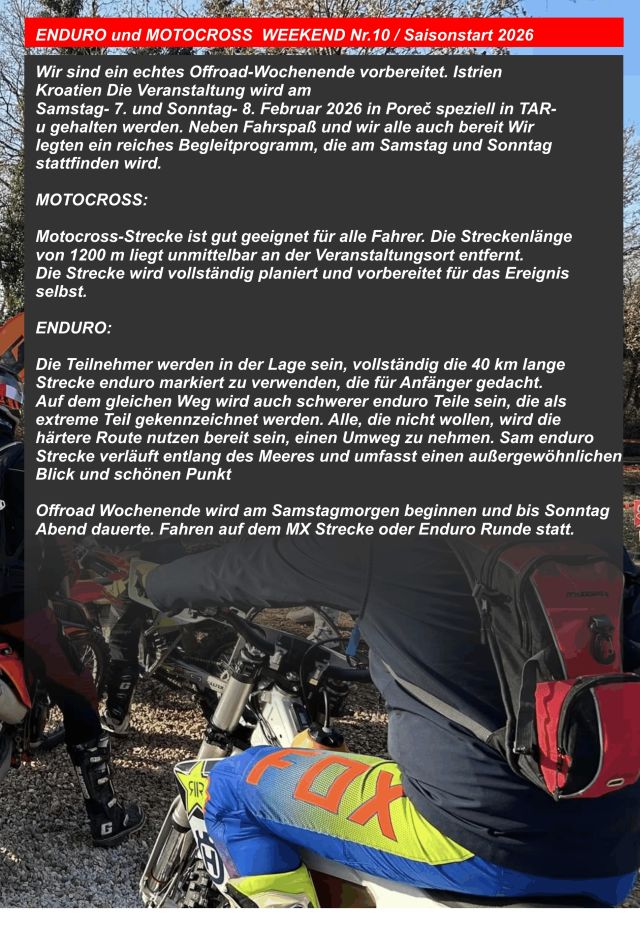 ENDURO und MOTOCROSS WEEKEND Nr.10 / Saisonstart 2026

Wir sind ein echtes Offroad-Wochenende vorbereitet. Istrien Kroatien Die Veranstaltung wird am Samstag- 7. und Sonntag- 8. Februar 2026 in Poreč speziell in TAR-u gehalten werden. Neben Fahrspaß und wir alle auch bereit Wir legten ein reiches Begleitprogramm, die am Samstag und Sonntag stattfinden wird.

MOTOCROSS:

Motocross-Strecke ist gut geeignet für alle Fahrer. Die Streckenlänge von 1200 m liegt unmittelbar an der Veranstaltungsort entfernt. Die Strecke wird vollständig planiert und vorbereitet für das Ereignis selbst.

ENDURO:

Die Teilnehmer werden in der Lage sein, vollständig die 40 km lange Strecke enduro markiert zu verwenden, die für Anfänger gedacht. Auf dem gleichen Weg wird auch schwerer enduro Teile sein, die als extreme Teil gekennzeichnet werden. Alle, die nicht wollen, wird die härtere Route nutzen bereit sein, einen Umweg zu nehmen. Sam enduro Strecke verläuft entlang des Meeres und umfasst einen außergewöhnlichen Blick und schönen Punkt

Offroad Wochenende wird am Samstagmorgen beginnen und bis Sonntag Abend dauerte. Fahren auf dem MX Strecke oder Enduro Runde statt.

FOX